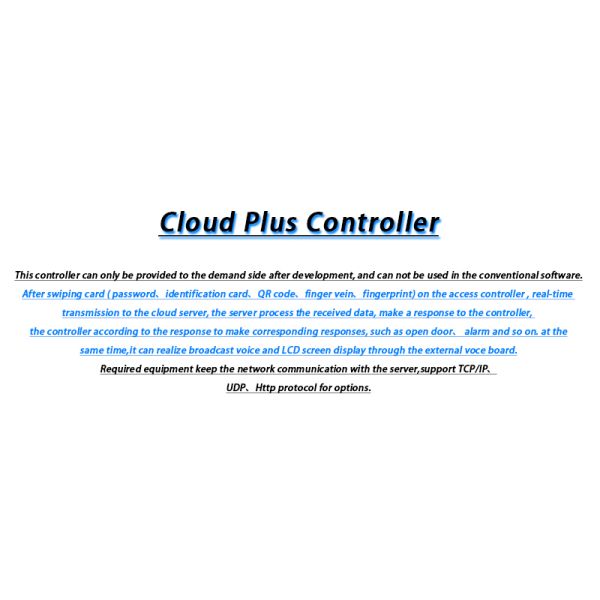 Cloud Plus Controller

This controller can only be provided to the demand side after development, and can not be used in the conventional software.

After swiping card ( password、identification card、QR code、finger vein、fingerprint) on the access controller , real-time transmission to the cloud server, the server process the received data, make a response to the controller, the controller according to the response to make corresponding responses, such as open door、 alarm and so on. at the same time,it can realize broadcast voice and LCD screen display through the external voce board.

Required equipment keep the network communication with the server,support TCP/IP、UDP、Http protocol for options.